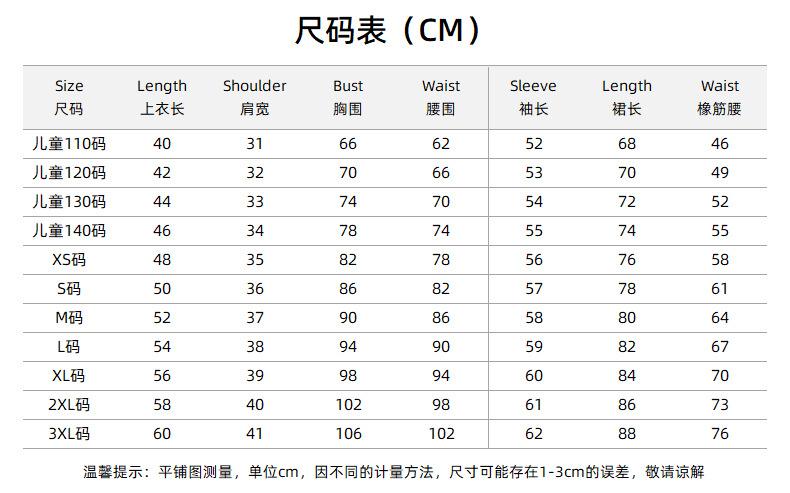 尺码表（CM）

| Size 尺码 | Length 上衣长 | Shoulder 肩宽 | Bust 胸围 | Waist 腰围 | Sleeve 袖长 | Length 裙长 | Waist 橡筋腰 |
|---|---|---|---|---|---|---|---|
| 儿童110码 | 40 | 31 | 66 | 62 | 52 | 68 | 46 |
| 儿童120码 | 42 | 32 | 70 | 66 | 53 | 70 | 49 |
| 儿童130码 | 44 | 33 | 74 | 70 | 54 | 72 | 52 |
| 儿童140码 | 46 | 34 | 78 | 74 | 55 | 74 | 55 |
| XS码 | 48 | 35 | 82 | 78 | 56 | 76 | 58 |
| S码 | 50 | 36 | 86 | 82 | 57 | 78 | 61 |
| M码 | 52 | 37 | 90 | 86 | 58 | 80 | 64 |
| L码 | 54 | 38 | 94 | 90 | 59 | 82 | 67 |
| XL码 | 56 | 39 | 98 | 94 | 60 | 84 | 70 |
| 2XL码 | 58 | 40 | 102 | 98 | 61 | 86 | 73 |
| 3XL码 | 60 | 41 | 106 | 102 | 62 | 88 | 76 |

温馨提示：平铺图测量，单位cm，因不同的计量方法，尺寸可能存在1-3cm的误差，敬请谅解